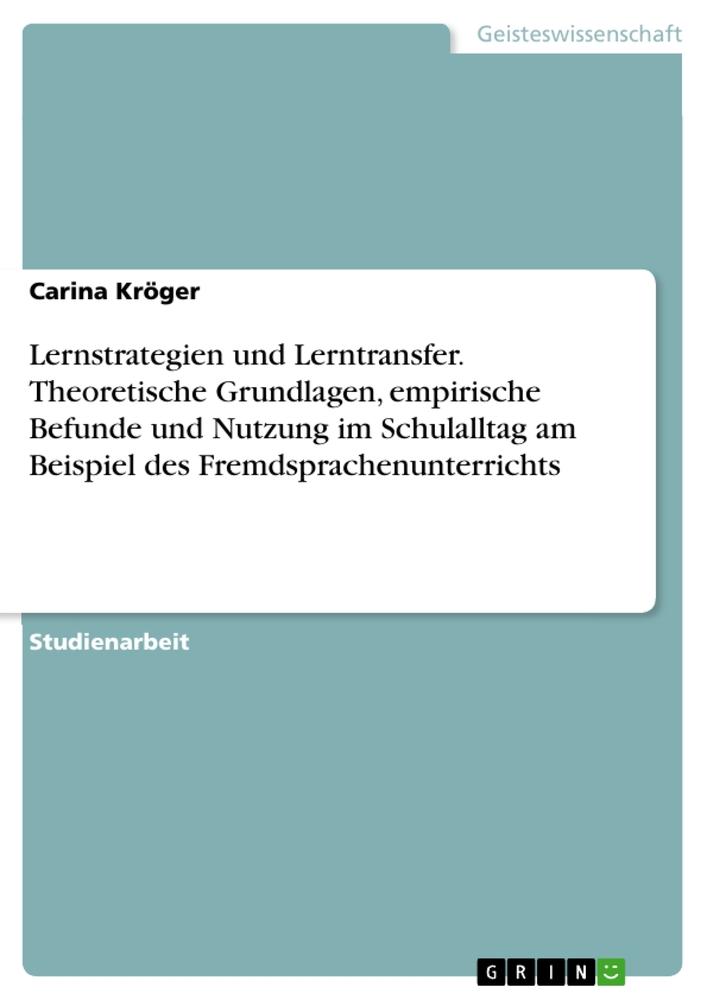 Geisteswissenschaft

Carina Kröger

Lernstrategien und Lerntransfer. Theoretische Grundlagen, empirische Befunde und Nutzung im Schulalltag am Beispiel des Fremdsprachenunterrichts

Studienarbeit

GRIN